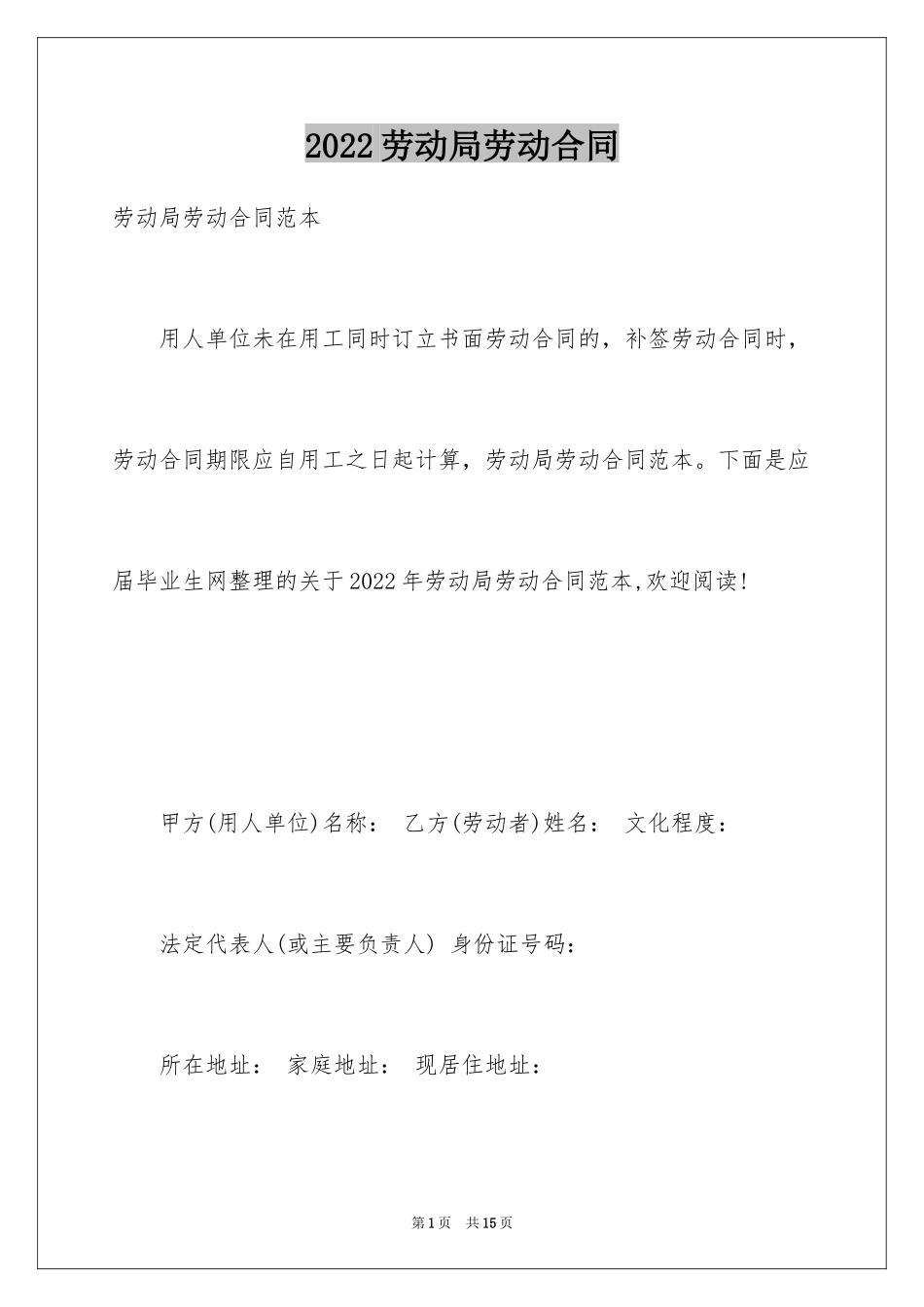 2022劳动局劳动合同

劳动局劳动合同范本

用人单位未在用工同时订立书面劳动合同的，补签劳动合同时，劳动合同期限应自用工之日起计算，劳动局劳动合同范本。下面是应届毕业生网整理的关于2022年劳动局劳动合同范本,欢迎阅读!

甲方(用人单位)名称： 乙方(劳动者)姓名： 文化程度：

法定代表人(或主要负责人) 身份证号码：

所在地址： 家庭地址： 现居住地址：

第1页 共15页